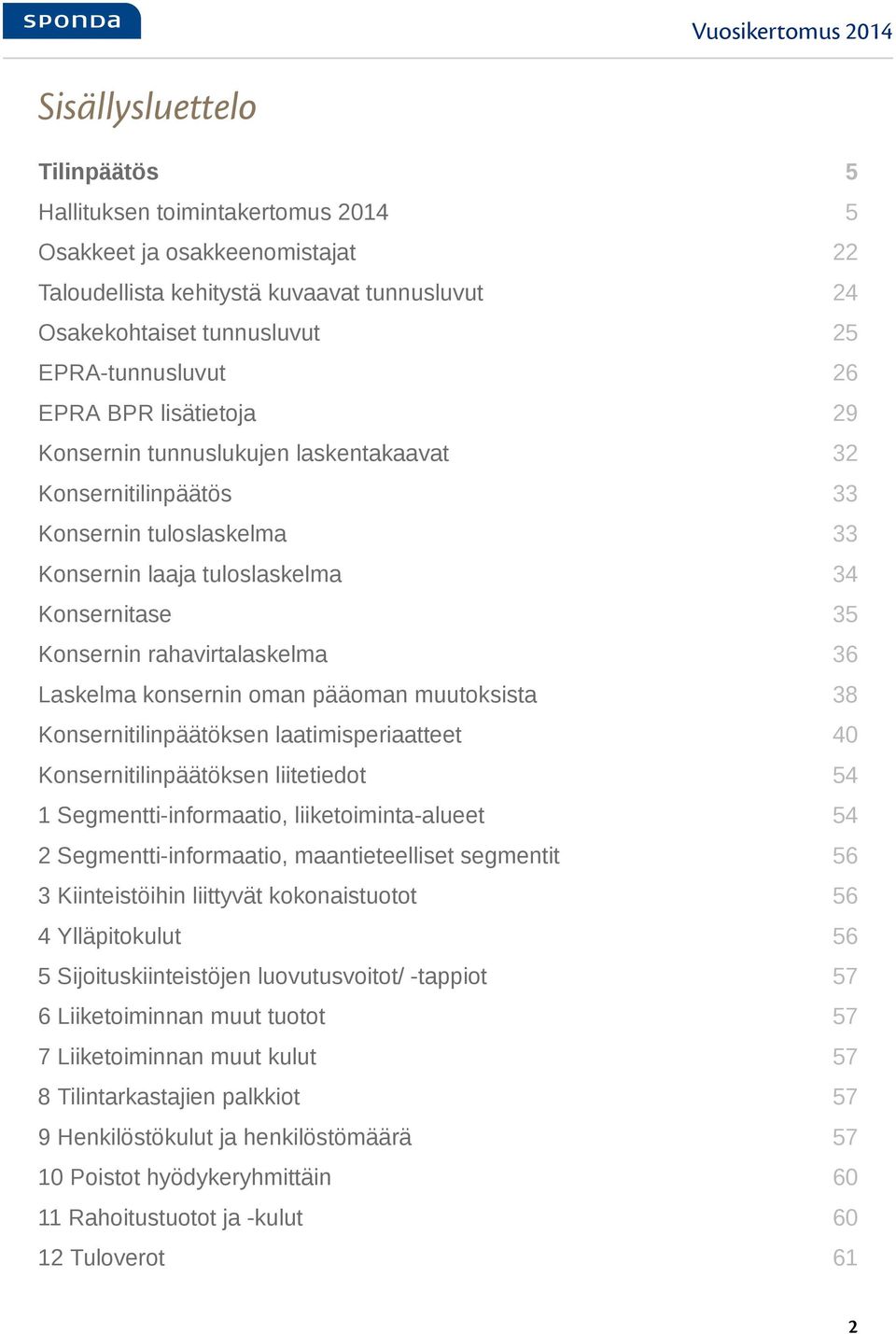 sponda

Vuosikertomus 2014

Sisällysluettelo

Tilinpäätös 5
Hallituksen toimintakertomus 2014 5
Osakkeet ja osakkeenomistajat 22
Taloudellista kehitystä kuvaavat tunnusluvut 24
Osakekohtaiset tunnusluvut 25
EPRA-tunnusluvut 26
EPRA BPR lisätietoja 29
Konsernin tunnuslukujen laskentakaavat 32
Konsernitilinpäätös 33
Konsernin tuloslaskelma 33
Konsernin laaja tuloslaskelma 34
Konsernitase 35
Konsernin rahavirtalaskelma 36
Laskelma konsernin oman pääoman muutoksista 38
Konsernitilinpäätöksen laatimisperiaatteet 40
Konsernitilinpäätöksen liitetiedot 54
1 Segmentti-informaatio, liiketoiminta-alueet 54
2 Segmentti-informaatio, maantieteelliset segmentit 56
3 Kiinteistöihin liittyvät kokonaistuotot 56
4 Ylläpitokulut 56
5 Sijoituskiinteistöjen luovutusvoitot/ -tappiot 57
6 Liiketoiminnan muut tuotot 57
7 Liiketoiminnan muut kulut 57
8 Tilintarkastajien palkkiot 57
9 Henkilöstökulut ja henkilöstömäärä 57
10 Poistot hyödykeryhmittäin 60
11 Rahoitustuotot ja -kulut 60
12 Tuloverot 61

2